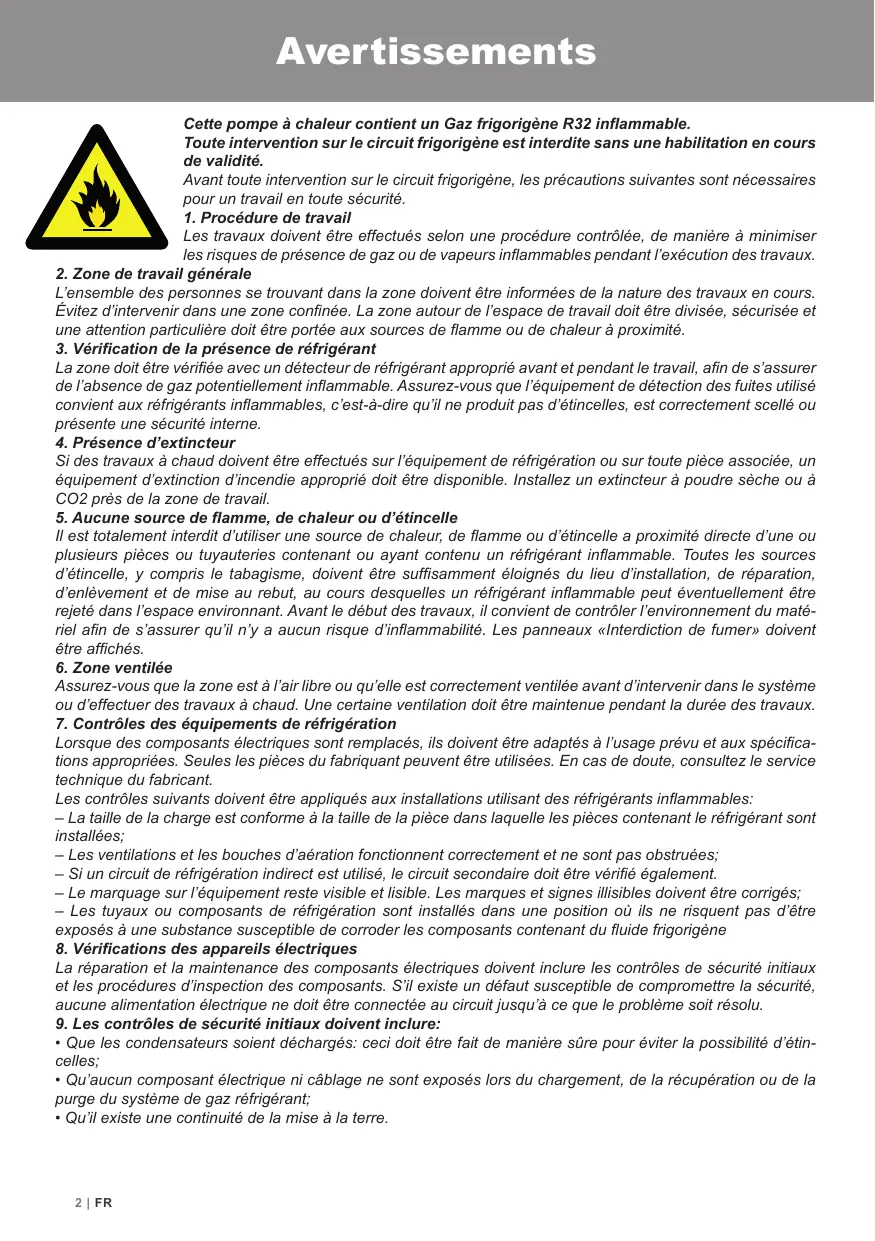 Avertissements

Cette pompe à chaleur contient un Gaz frigorigène R32 inflammable.
Toute intervention sur le circuit frigorigène est interdite sans une habilitation en cours de validité.
Avant toute intervention sur le circuit frigorigène, les précautions suivantes sont nécessaires pour un travail en toute sécurité.
1. Procédure de travail
Les travaux doivent être effectués selon une procédure contrôlée, de manière à minimiser les risques de présence de gaz ou de vapeurs inflammables pendant l'exécution des travaux.
2. Zone de travail générale
L'ensemble des personnes se trouvant dans la zone doivent être informées de la nature des travaux en cours. Évitez d'intervenir dans une zone confinée. La zone autour de l'espace de travail doit être divisée, sécurisée et une attention particulière doit être portée aux sources de flamme ou de chaleur à proximité.
3. Vérification de la présence de réfrigérant
La zone doit être vérifiée avec un détecteur de réfrigérant approprié avant et pendant le travail, afin de s'assurer de l'absence de gaz potentiellement inflammable. Assurez-vous que l'équipement de détection des fuites utilisé convient aux réfrigérants inflammables, c'est-à-dire qu'il ne produit pas d'étincelles, est correctement scellé ou présente une sécurité interne.
4. Présence d'extincteur
Si des travaux à chaud doivent être effectués sur l'équipement de réfrigération ou sur toute pièce associée, un équipement d'extinction d'incendie approprié doit être disponible. Installez un extincteur à poudre sèche ou à CO2 près de la zone de travail.
5. Aucune source de flamme, de chaleur ou d'étincelle
Il est totalement interdit d'utiliser une source de chaleur, de flamme ou d'étincelle a proximité directe d'une ou plusieurs pièces ou tuyauteries contenant ou ayant contenu un réfrigérant inflammable. Toutes les sources d'étincelle, y compris le tabagisme, doivent être suffisamment éloignés du lieu d'installation, de réparation, d'enlèvement et de mise au rebut, au cours desquelles un réfrigérant inflammable peut éventuellement être rejeté dans l'espace environnant. Avant le début des travaux, il convient de contrôler l'environnement du matériel afin de s'assurer qu'il n'y a aucun risque d'inflammabilité. Les panneaux «Interdiction de fumer» doivent être affichés.
6. Zone ventilée
Assurez-vous que la zone est à l'air libre ou qu'elle est correctement ventilée avant d'intervenir dans le système ou d'effectuer des travaux à chaud. Une certaine ventilation doit être maintenue pendant la durée des travaux.
7. Contrôles des équipements de réfrigération
Lorsque des composants électriques sont remplacés, ils doivent être adaptés à l'usage prévu et aux spécifications appropriées. Seules les pièces du fabriquant peuvent être utilisées. En cas de doute, consultez le service technique du fabricant.
Les contrôles suivants doivent être appliqués aux installations utilisant des réfrigérants inflammables:
– La taille de la charge est conforme à la taille de la pièce dans laquelle les pièces contenant le réfrigérant sont installées;
– Les ventilations et les bouches d'aération fonctionnent correctement et ne sont pas obstruées;
– Si un circuit de réfrigération indirect est utilisé, le circuit secondaire doit être vérifié également.
– Le marquage sur l'équipement reste visible et lisible. Les marques et signes illisibles doivent être corrigés;
– Les tuyaux ou composants de réfrigération sont installés dans une position où ils ne risquent pas d'être exposés à une substance susceptible de corroder les composants contenant du fluide frigorigène
8. Vérifications des appareils électriques
La réparation et la maintenance des composants électriques doivent inclure les contrôles de sécurité initiaux et les procédures d'inspection des composants. S'il existe un défaut susceptible de compromettre la sécurité, aucune alimentation électrique ne doit être connectée au circuit jusqu'à ce que le problème soit résolu.
9. Les contrôles de sécurité initiaux doivent inclure:
• Que les condensateurs soient déchargés: ceci doit être fait de manière sûre pour éviter la possibilité d'étincelles;
• Qu'aucun composant électrique ni câblage ne sont exposés lors du chargement, de la récupération ou de la purge du système de gaz réfrigérant;
• Qu'il existe une continuité de la mise à la terre.

2 | FR